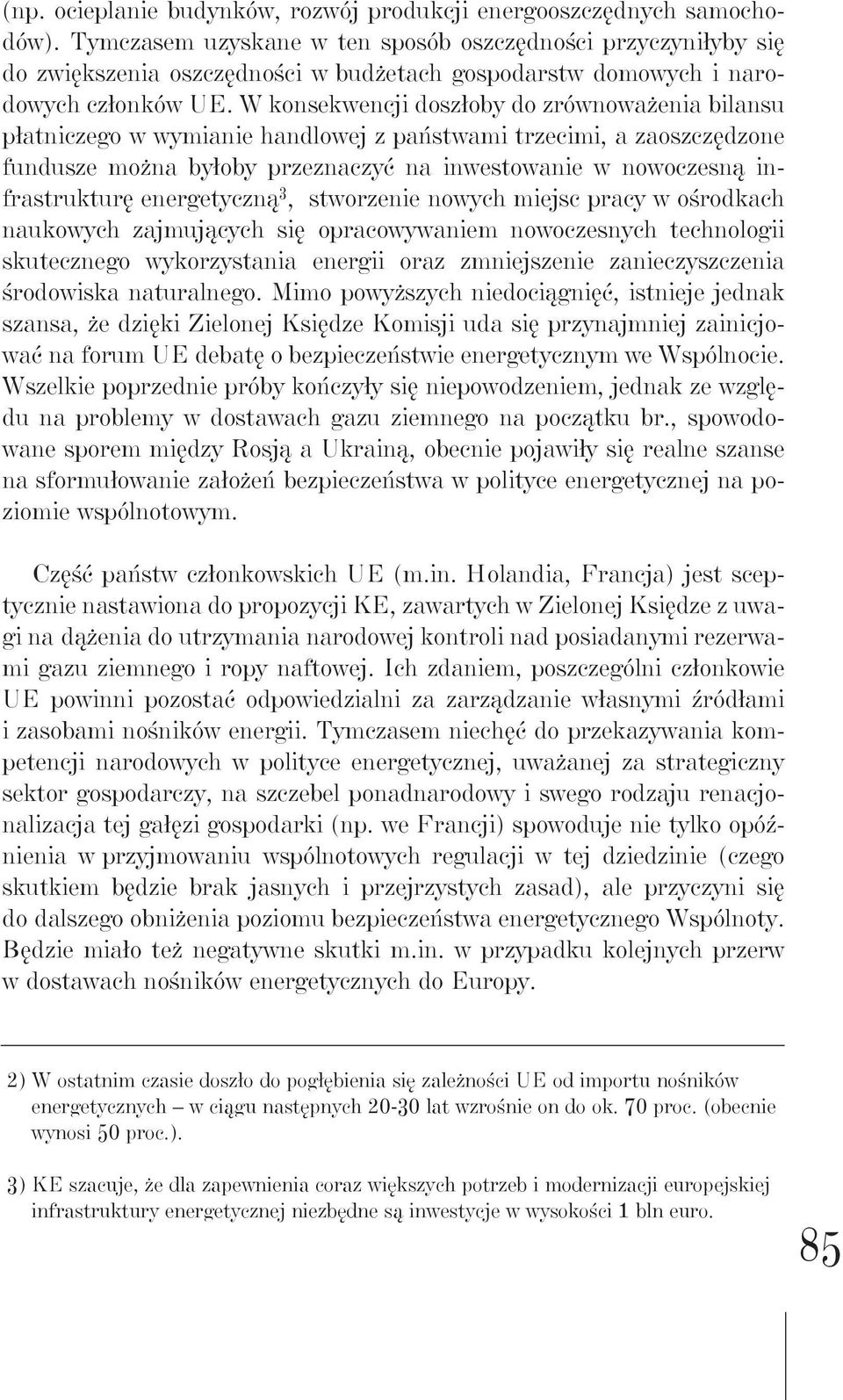 (np. ocieplanie budynków, rozwój produkcji energooszczędnych samochodów). Tymczasem uzyskane w ten sposób oszczędności przyczyniłyby się do zwiększenia oszczędności w budżetach gospodarstw domowych i narodowych członków UE. W konsekwencji doszłoby do zrównoważenia bilansu płatniczego w wymianie handlowej z państwami trzecimi, a zaoszczędzone fundusze można byłoby przeznaczyć na inwestowanie w nowoczesną infrastrukturę energetyczną$^3$, stworzenie nowych miejsc pracy w ośrodkach naukowych zajmujących się opracowywaniem nowoczesnych technologii skutecznego wykorzystania energii oraz zmniejszenie zanieczyszczenia środowiska naturalnego. Mimo powyższych niedociągnięć, istnieje jednak szansa, że dzięki Zielonej Księdze Komisji uda się przynajmniej zainicjować na forum UE debatę o bezpieczeństwie energetycznym we Wspólnocie. Wszelkie poprzednie próby kończyły się niepowodzeniem, jednak ze względu na problemy w dostawach gazu ziemnego na początku br., spowodowane sporem między Rosją a Ukrainą, obecnie pojawiły się realne szanse na sformułowanie założeń bezpieczeństwa w polityce energetycznej na poziomie wspólnotowym.

Część państw członkowskich UE (m.in. Holandia, Francja) jest sceptycznie nastawiona do propozycji KE, zawartych w Zielonej Księdze z uwagi na dążenia do utrzymania narodowej kontroli nad posiadanymi rezerwami gazu ziemnego i ropy naftowej. Ich zdaniem, poszczególni członkowie UE powinni pozostać odpowiedzialni za zarządzanie własnymi źródłami i zasobami nośników energii. Tymczasem niechęć do przekazywania kompetencji narodowych w polityce energetycznej, uważanej za strategiczny sektor gospodarczy, na szczebel ponadnarodowy i swego rodzaju renacjonalizacja tej gałęzi gospodarki (np. we Francji) spowoduje nie tylko opóźnienia w przyjmowaniu wspólnotowych regulacji w tej dziedzinie (czego skutkiem będzie brak jasnych i przejrzystych zasad), ale przyczyni się do dalszego obniżenia poziomu bezpieczeństwa energetycznego Wspólnoty. Będzie miało też negatywne skutki m.in. w przypadku kolejnych przerw w dostawach nośników energetycznych do Europy.

2) W ostatnim czasie doszło do pogłębienia się zależności UE od importu nośników energetycznych – w ciągu następnych 20-30 lat wzrośnie on do ok. 70 proc. (obecnie wynosi 50 proc.).

3) KE szacuje, że dla zapewnienia coraz większych potrzeb i modernizacji europejskiej infrastruktury energetycznej niezbędne są inwestycje w wysokości 1 bln euro.

85